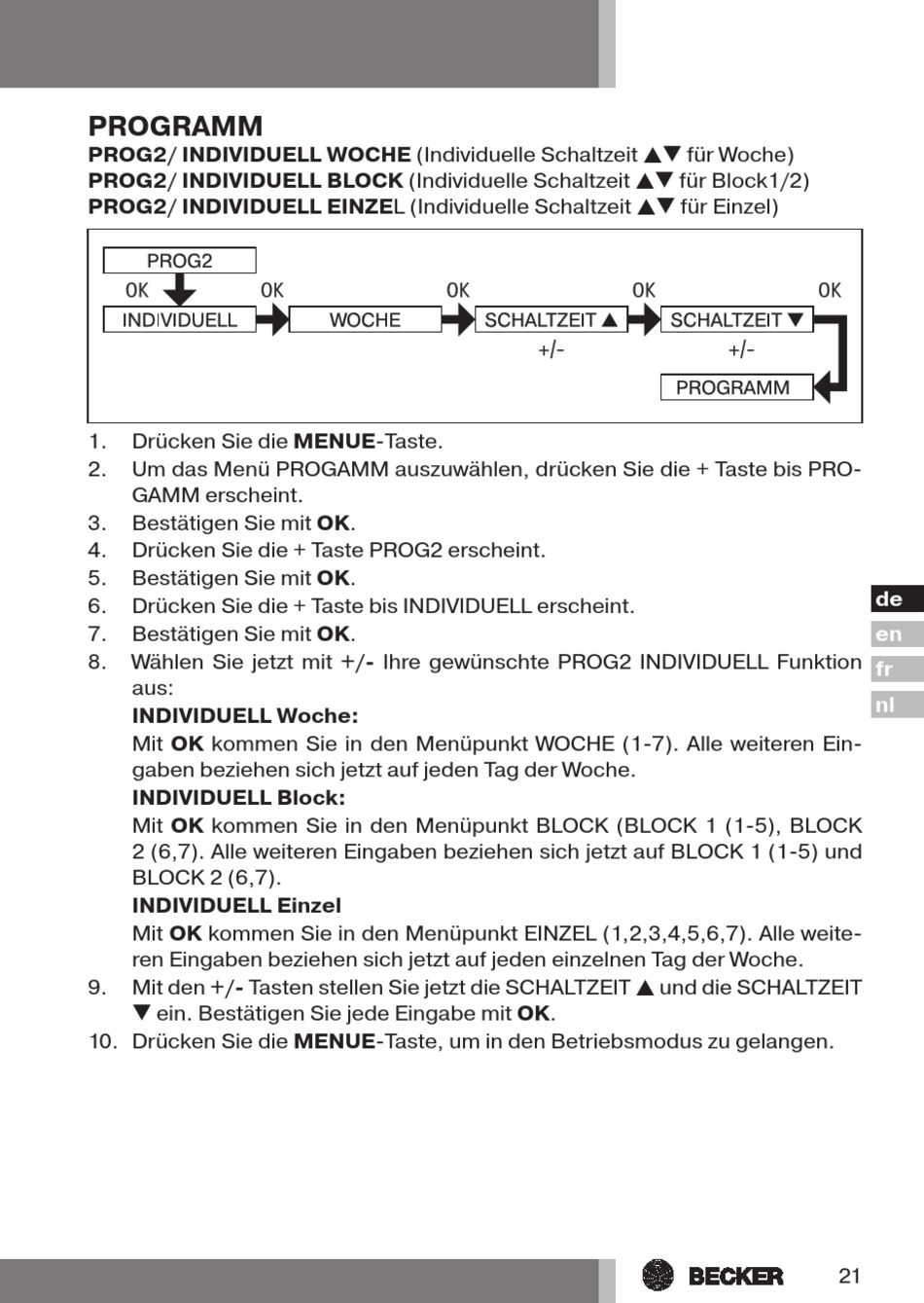 PROGRAMM

PROG2/ INDIVIDUELL WOCHE (Individuelle Schaltzeit ▲▼ für Woche)
PROG2/ INDIVIDUELL BLOCK (Individuelle Schaltzeit ▲▼ für Block1/2)
PROG2/ INDIVIDUELL EINZEL (Individuelle Schaltzeit ▲▼ für Einzel)

PROG2
OK
INDIVIDUELL
OK
WOCHE
OK
SCHALTZEIT ▲
+/-
OK
SCHALTZEIT ▼
+/-
OK
PROGRAMM

1. Drücken Sie die MENUE-Taste.
2. Um das Menü PROGAMM auszuwählen, drücken Sie die + Taste bis PROGAMM erscheint.
3. Bestätigen Sie mit OK.
4. Drücken Sie die + Taste PROG2 erscheint.
5. Bestätigen Sie mit OK.
6. Drücken Sie die + Taste bis INDIVIDUELL erscheint.
7. Bestätigen Sie mit OK.
8. Wählen Sie jetzt mit +/- Ihre gewünschte PROG2 INDIVIDUELL Funktion aus:
INDIVIDUELL Woche:
Mit OK kommen Sie in den Menüpunkt WOCHE (1-7). Alle weiteren Eingaben beziehen sich jetzt auf jeden Tag der Woche.
INDIVIDUELL Block:
Mit OK kommen Sie in den Menüpunkt BLOCK (BLOCK 1 (1-5), BLOCK 2 (6,7). Alle weiteren Eingaben beziehen sich jetzt auf BLOCK 1 (1-5) und BLOCK 2 (6,7).
INDIVIDUELL Einzel
Mit OK kommen Sie in den Menüpunkt EINZEL (1,2,3,4,5,6,7). Alle weiteren Eingaben beziehen sich jetzt auf jeden einzelnen Tag der Woche.
9. Mit den +/- Tasten stellen Sie jetzt die SCHALTZEIT ▲ und die SCHALTZEIT ▼ ein. Bestätigen Sie jede Eingabe mit OK.
10. Drücken Sie die MENUE-Taste, um in den Betriebsmodus zu gelangen.

de
en
fr
nl

BECKER
21